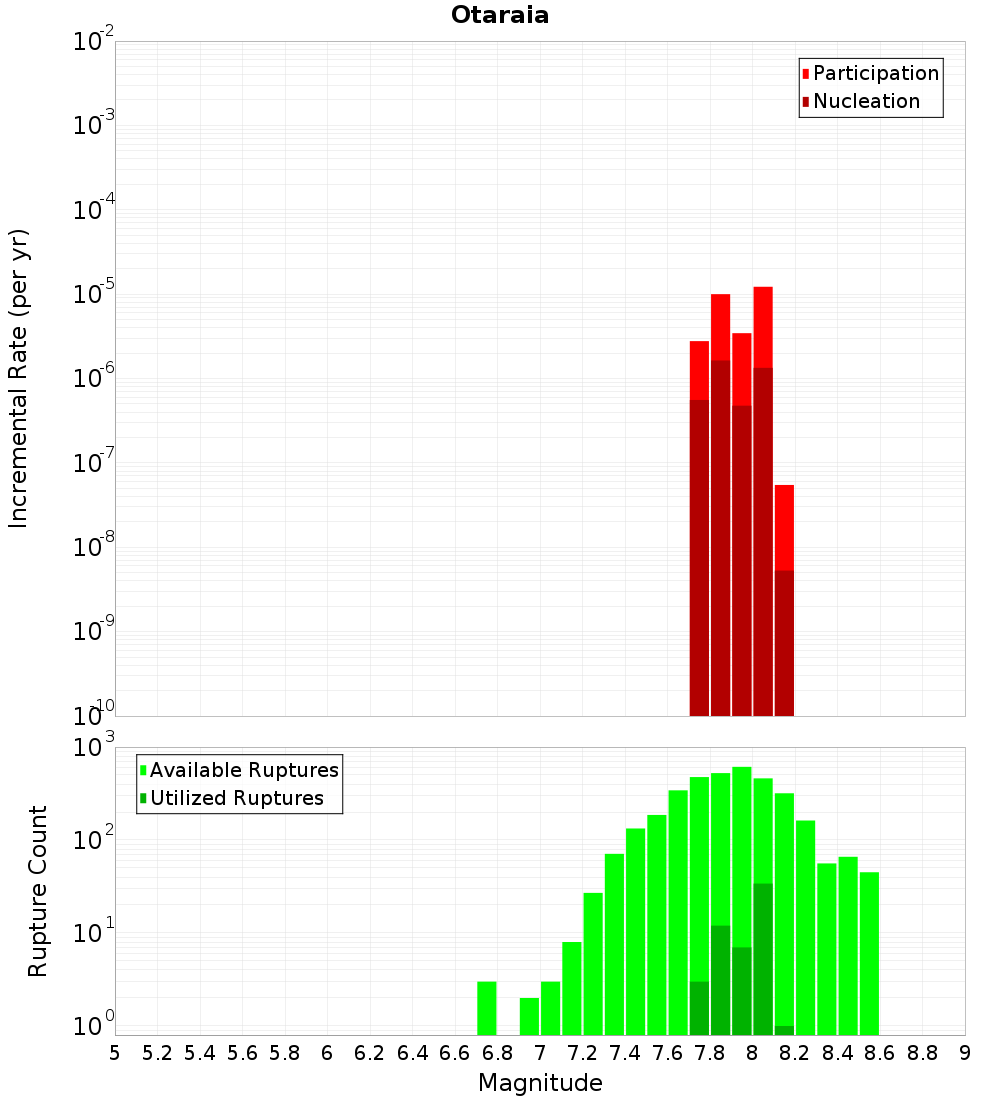 Otaraia

Participation
Nucleation

Incremental Rate (per yr)

$10^{-2}$
$10^{-3}$
$10^{-4}$
$10^{-5}$
$10^{-6}$
$10^{-7}$
$10^{-8}$
$10^{-9}$
$10^{-10}$

Available Ruptures
Utilized Ruptures

Rupture Count

$10^{3}$
$10^{2}$
$10^{1}$
$10^{0}$

5 5.2 5.4 5.6 5.8 6 6.2 6.4 6.6 6.8 7 7.2 7.4 7.6 7.8 8 8.2 8.4 8.6 8.8 9

Magnitude